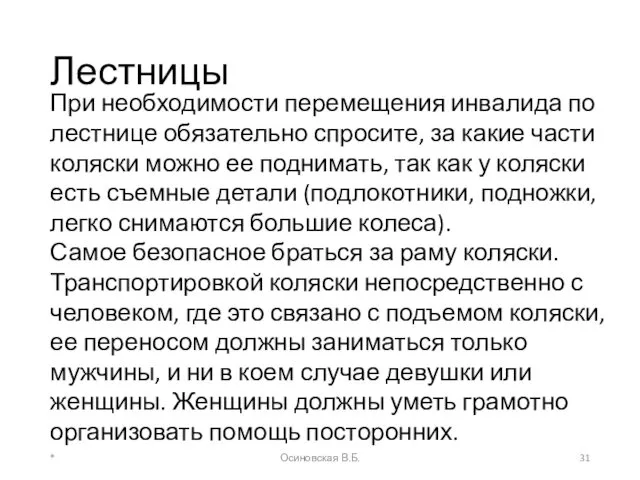 Лестницы

При необходимости перемещения инвалида по лестнице обязательно спросите, за какие части коляски можно ее поднимать, так как у коляски есть съемные детали (подлокотники, подножки, легко снимаются большие колеса).
Самое безопасное браться за раму коляски.
Транспортировкой коляски непосредственно с человеком, где это связано с подъемом коляски, ее переносом должны заниматься только мужчины, и ни в коем случае девушки или женщины. Женщины должны уметь грамотно организовать помощь посторонних.

*

Осиновская В.Б.

31